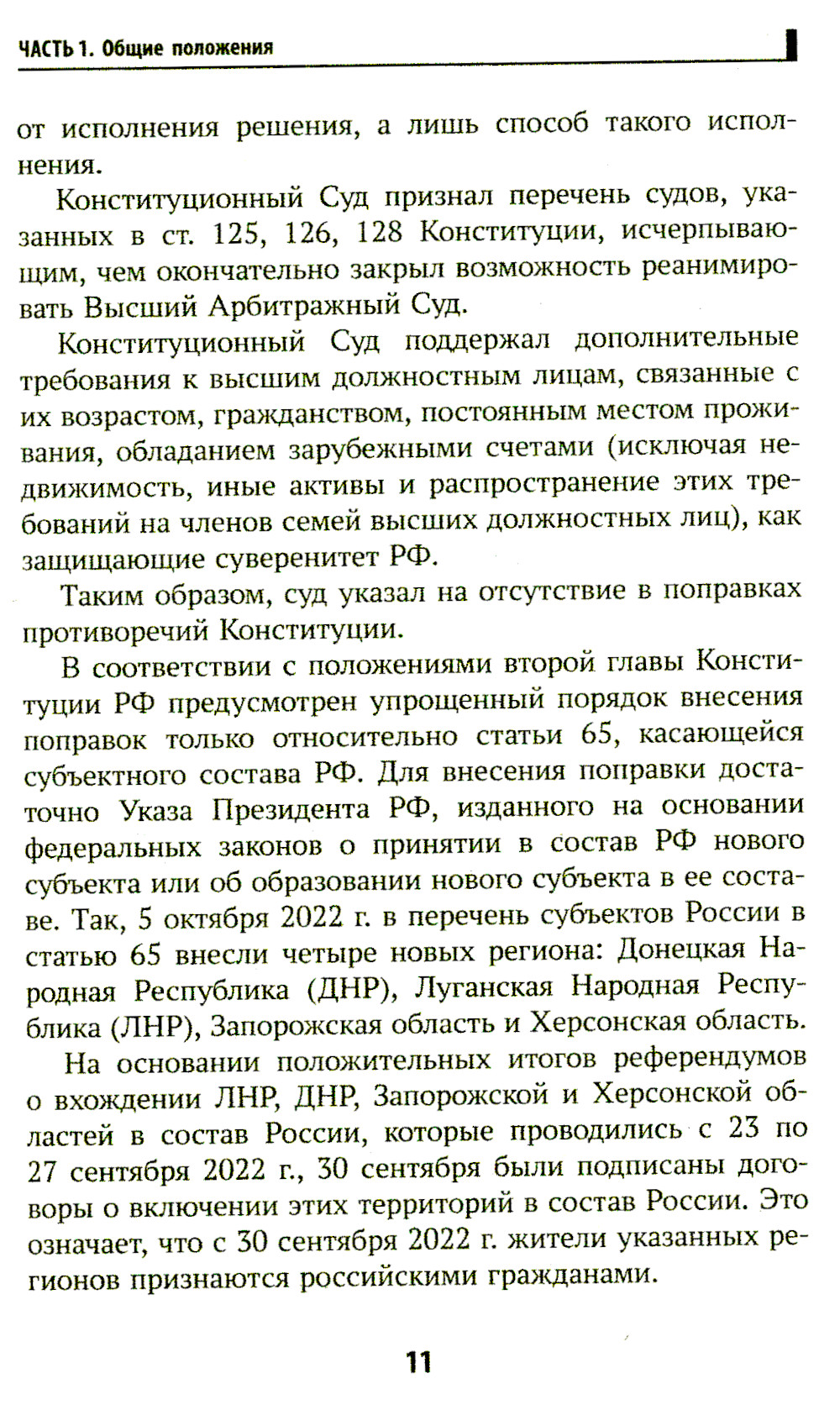 ЧАСТЬ 1. Общие положения

от исполнения решения, а лишь способ такого исполнения.

Конституционный Суд признал перечень судов, указанных в ст. 125, 126, 128 Конституции, исчерпывающим, чем окончательно закрыл возможность реанимировать Высший Арбитражный Суд.

Конституционный Суд поддержал дополнительные требования к высшим должностным лицам, связанные с их возрастом, гражданством, постоянным местом проживания, обладанием зарубежными счетами (исключая недвижимость, иные активы и распространение этих требований на членов семей высших должностных лиц), как защищающие суверенитет РФ.

Таким образом, суд указал на отсутствие в поправках противоречий Конституции.

В соответствии с положениями второй главы Конституции РФ предусмотрен упрощенный порядок внесения поправок только относительно статьи 65, касающейся субъектного состава РФ. Для внесения поправки достаточно Указа Президента РФ, изданного на основании федеральных законов о принятии в состав РФ нового субъекта или об образовании нового субъекта в ее составе. Так, 5 октября 2022 г. в перечень субъектов России в статью 65 внесли четыре новых региона: Донецкая Народная Республика (ДНР), Луганская Народная Республика (ЛНР), Запорожская область и Херсонская область.

На основании положительных итогов референдумов о вхождении ЛНР, ДНР, Запорожской и Херсонской областей в состав России, которые проводились с 23 по 27 сентября 2022 г., 30 сентября были подписаны договоры о включении этих территорий в состав России. Это означает, что с 30 сентября 2022 г. жители указанных регионов признаются российскими гражданами.

11